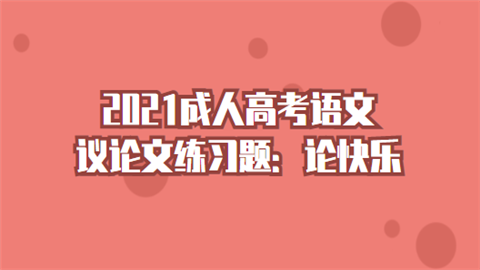 2021成人高考语文
议论文练习题：论快乐